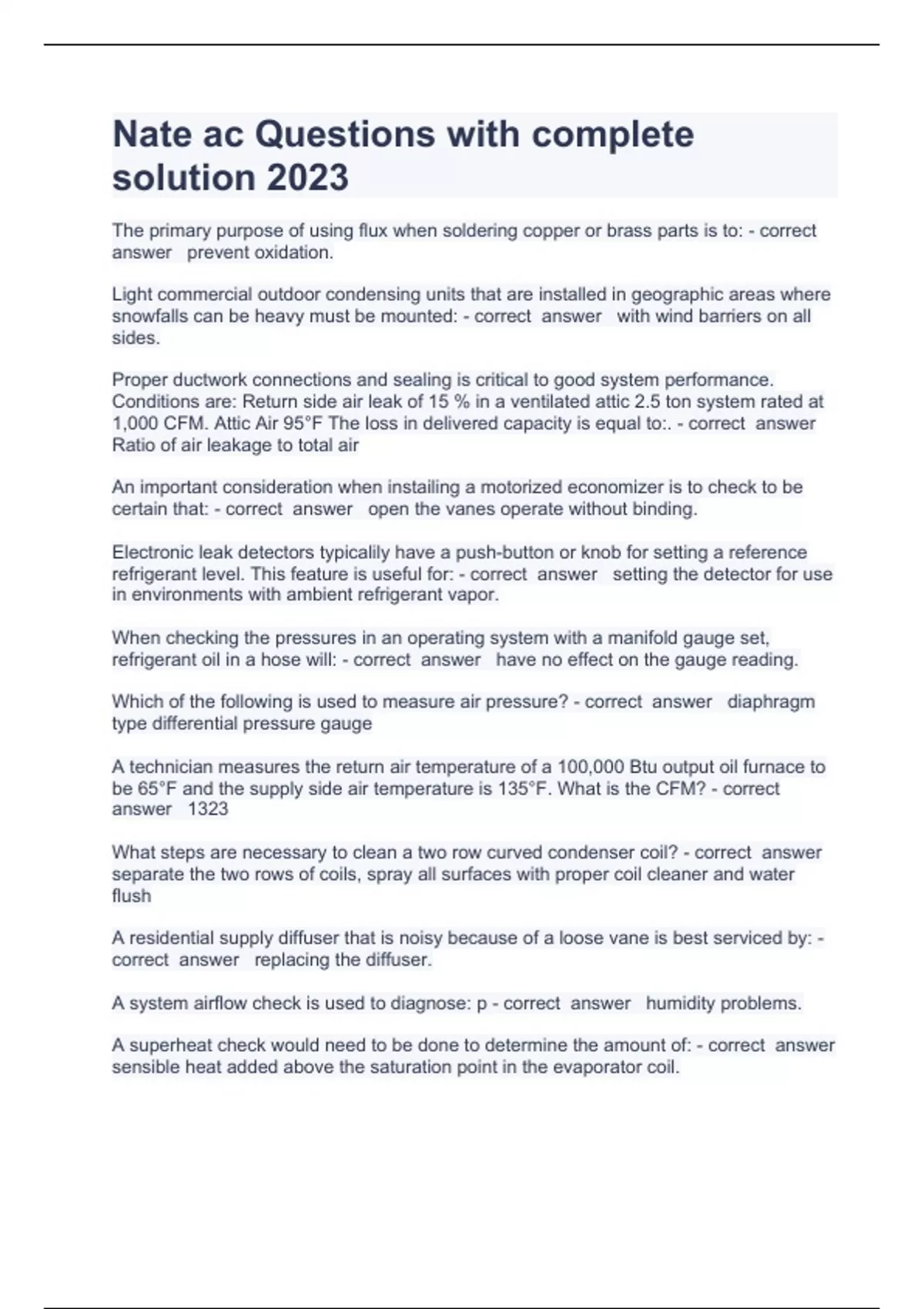 Nate ac Questions with complete solution 2023

The primary purpose of using flux when soldering copper or brass parts is to: - correct answer prevent oxidation.

Light commercial outdoor condensing units that are installed in geographic areas where snowfalls can be heavy must be mounted: - correct answer with wind barriers on all sides.

Proper ductwork connections and sealing is critical to good system performance. Conditions are: Return side air leak of 15 % in a ventilated attic 2.5 ton system rated at 1,000 CFM. Attic Air 95°F The loss in delivered capacity is equal to:. - correct answer Ratio of air leakage to total air

An important consideration when instailing a motorized economizer is to check to be certain that: - correct answer open the vanes operate without binding.

Electronic leak detectors typicalily have a push-button or knob for setting a reference refrigerant level. This feature is useful for: - correct answer setting the detector for use in environments with ambient refrigerant vapor.

When checking the pressures in an operating system with a manifold gauge set, refrigerant oil in a hose will: - correct answer have no effect on the gauge reading.

Which of the following is used to measure air pressure? - correct answer diaphragm type differential pressure gauge

A technician measures the return air temperature of a 100,000 Btu output oil furnace to be 65°F and the supply side air temperature is 135°F. What is the CFM? - correct answer 1323

What steps are necessary to clean a two row curved condenser coil? - correct answer separate the two rows of coils, spray all surfaces with proper coil cleaner and water flush

A residential supply diffuser that is noisy because of a loose vane is best serviced by: - correct answer replacing the diffuser.

A system airflow check is used to diagnose: p - correct answer humidity problems.

A superheat check would need to be done to determine the amount of: - correct answer sensible heat added above the saturation point in the evaporator coil.